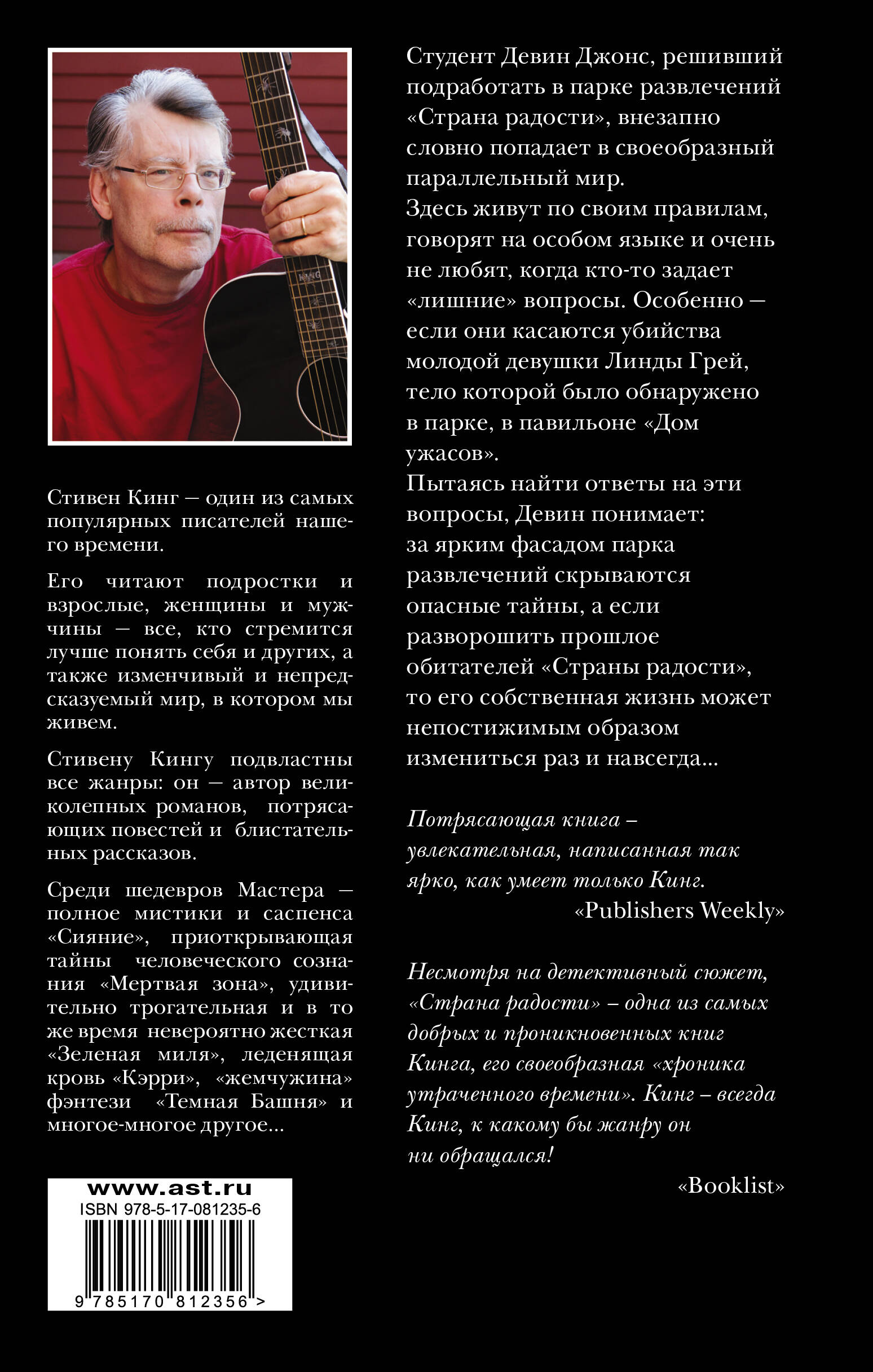 KING

Стивен Кинг — один из самых популярных писателей нашего времени.

Его читают подростки и взрослые, женщины и мужчины — все, кто стремится лучше понять себя и других, а также изменчивый и непредсказуемый мир, в котором мы живем.

Стивену Кингу подвластны все жанры: он — автор великолепных романов, потрясающих повестей и блистательных рассказов.

Среди шедевров Мастера — полное мистики и саспенса «Сияние», приоткрывающая тайны человеческого сознания «Мертвая зона», удивительно трогательная и в то же время невероятно жесткая «Зеленая миля», леденящая кровь «Кэрри», «жемчужина» фэнтези «Темная Башня» и многое-многое другое...

www.ast.ru
ISBN 978-5-17-081235-6
9 785170 812356 >

Студент Девин Джонс, решивший подработать в парке развлечений «Страна радости», внезапно словно попадает в своеобразный параллельный мир.
Здесь живут по своим правилам, говорят на особом языке и очень не любят, когда кто-то задает «лишние» вопросы. Особенно — если они касаются убийства молодой девушки Линды Грей, тело которой было обнаружено в парке, в павильоне «Дом ужасов».
Пытаясь найти ответы на эти вопросы, Девин понимает: за ярким фасадом парка развлечений скрываются опасные тайны, а если разворошить прошлое обитателей «Страны радости», то его собственная жизнь может непостижимым образом измениться раз и навсегда...

Потрясающая книга – увлекательная, написанная так ярко, как умеет только Кинг.
«Publishers Weekly»

Несмотря на детективный сюжет, «Страна радости» – одна из самых добрых и проникновенных книг Кинга, его своеобразная «хроника утраченного времени». Кинг – всегда Кинг, к какому бы жанру он ни обращался!
«Booklist»